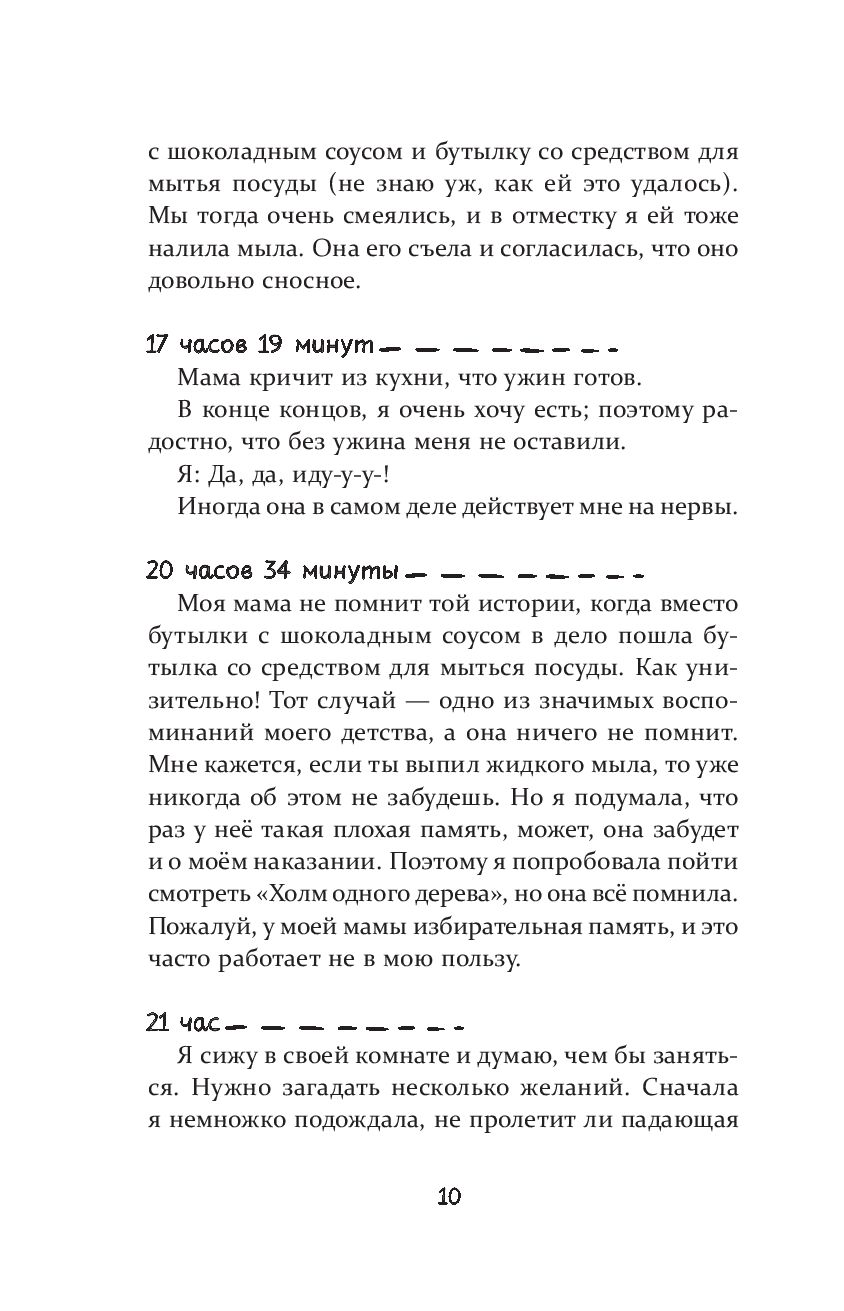 с шоколадным соусом и бутылку со средством для мытья посуды (не знаю уж, как ей это удалось). Мы тогда очень смеялись, и в отместку я ей тоже налила мыла. Она его съела и согласилась, что оно довольно сносное.

17 часов 19 минут

Мама кричит из кухни, что ужин готов.

В конце концов, я очень хочу есть; поэтому радостно, что без ужина меня не оставили.

Я: Да, да, иду-у-у-!

Иногда она в самом деле действует мне на нервы.

20 часов 34 минуты

Моя мама не помнит той истории, когда вместо бутылки с шоколадным соусом в дело пошла бутылка со средством для мыться посуды. Как унизительно! Тот случай — одно из значимых воспоминаний моего детства, а она ничего не помнит. Мне кажется, если ты выпил жидкого мыла, то уже никогда об этом не забудешь. Но я подумала, что раз у неё такая плохая память, может, она забудет и о моём наказании. Поэтому я попробовала пойти смотреть «Холм одного дерева», но она всё помнила. Пожалуй, у моей мамы избирательная память, и это часто работает не в мою пользу.

21 час

Я сижу в своей комнате и думаю, чем бы заняться. Нужно загадать несколько желаний. Сначала я немножко подождала, не пролетит ли падающая

10